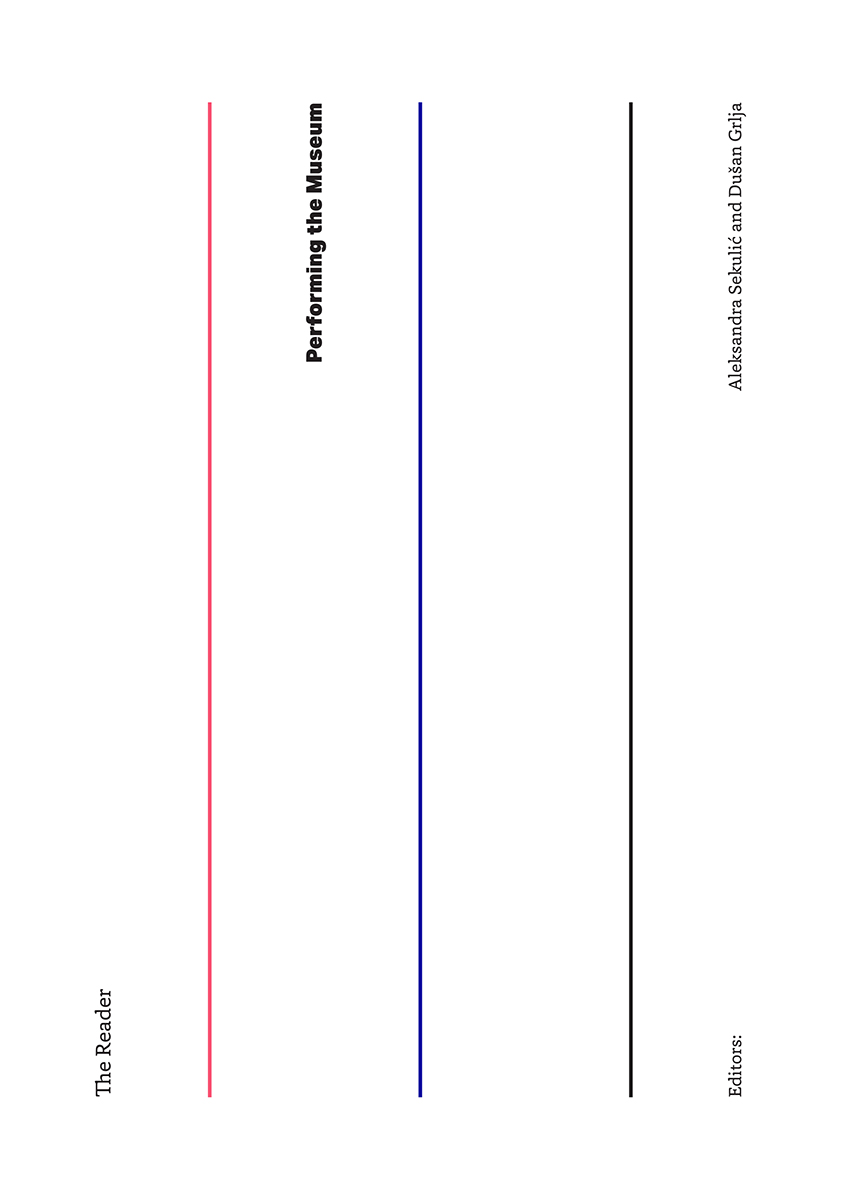 The Reader

Performing the Museum

Editors:

Aleksandra Sekulić and Dušan Grlja